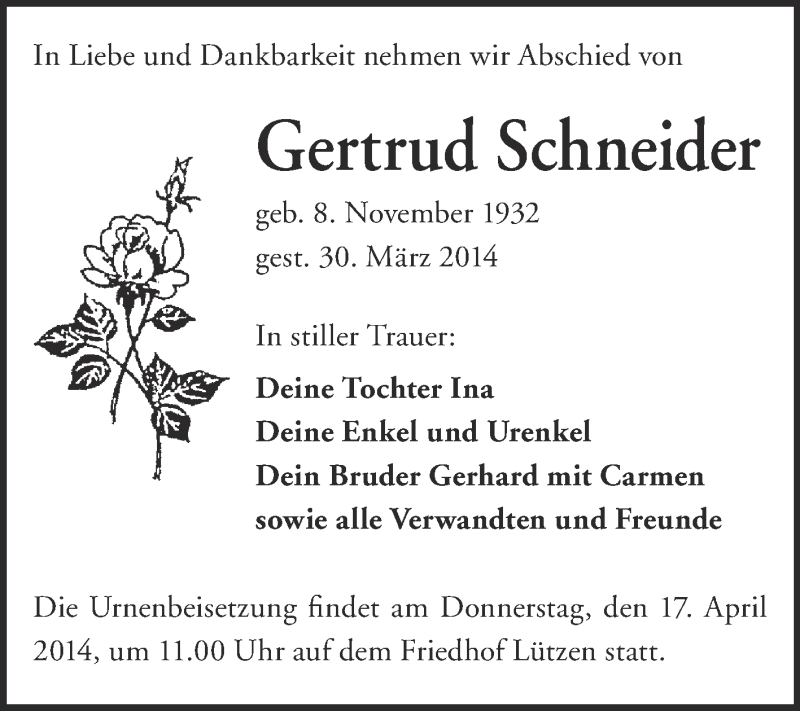 In Liebe und Dankbarkeit nehmen wir Abschied von

Gertrud Schneider

geb. 8. November 1932
gest. 30. März 2014

In stiller Trauer:

Deine Tochter Ina
Deine Enkel und Urenkel
Dein Bruder Gerhard mit Carmen
sowie alle Verwandten und Freunde

Die Urnenbeisetzung findet am Donnerstag, den 17. April 2014, um 11.00 Uhr auf dem Friedhof Lützen statt.